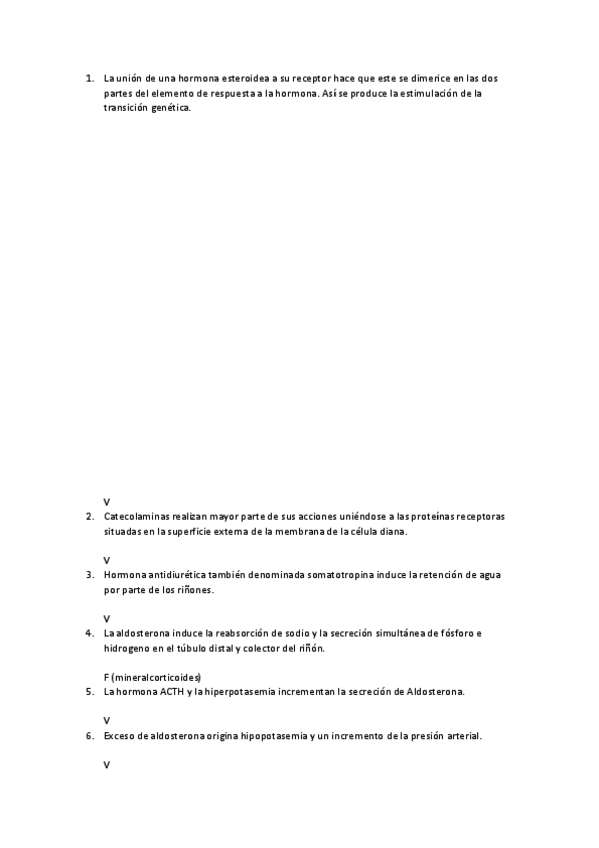 1. La unión de una hormona esteroidea a su receptor hace que este se dimerice en las dos partes del elemento de respuesta a la hormona. Así se produce la estimulación de la transición genética.

V

2. Catecolaminas realizan mayor parte de sus acciones uniéndose a las proteínas receptoras situadas en la superficie externa de la membrana de la célula diana.

V

3. Hormona antidiurética también denominada somatotropina induce la retención de agua por parte de los riñones.

V

4. La aldosterona induce la reabsorción de sodio y la secreción simultánea de fósforo e hidrogeno en el túbulo distal y colector del riñón.

F (mineralcorticoides)

5. La hormona ACTH y la hiperpotasemia incrementan la secreción de Aldosterona.

V

6. Exceso de aldosterona origina hipopotasemia y un incremento de la presión arterial.

V